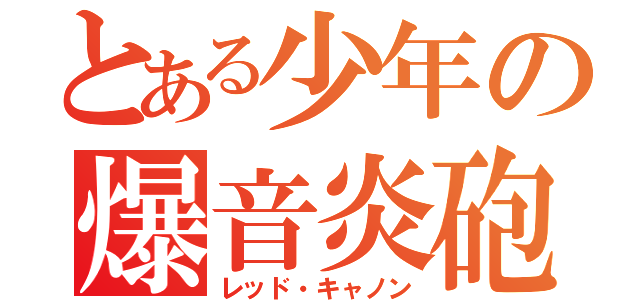 とある少年の
爆音炎砲
レッド・キャノン